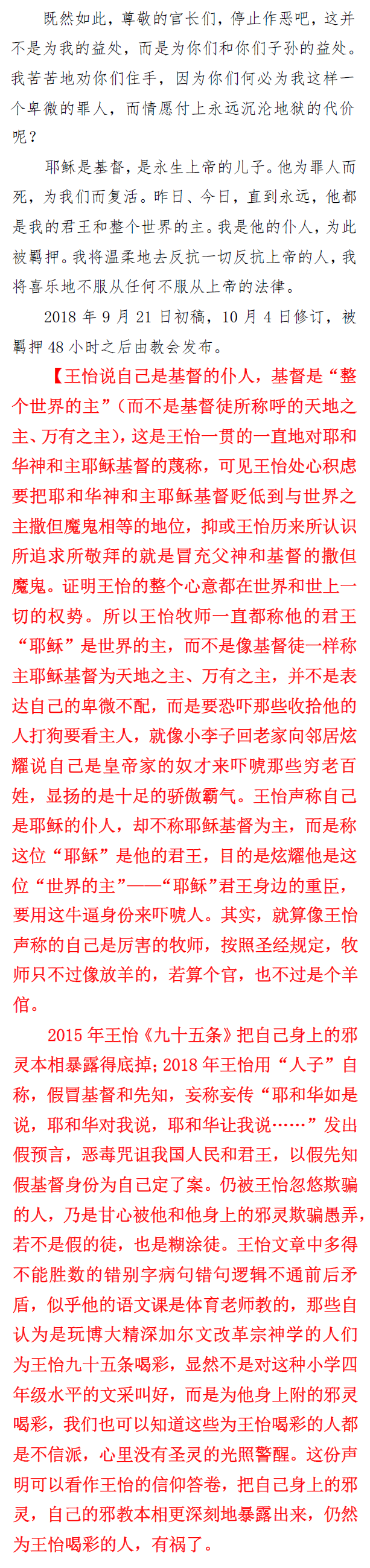 既然如此，尊敬的官长们，停止作恶吧，这并不是为我的益处，而是为你们和你们子孙的益处。我苦苦地劝你们住手，因为你们何必为我这样一个卑微的罪人，而情愿付上永远沉沦地狱的代价呢？

耶稣是基督，是永生上帝的儿子。他为罪人而死，为我们而复活。昨日、今日，直到永远，他都是我的君王和整个世界的主。我是他的仆人，为此被羁押。我将温柔地去反抗一切反抗上帝的人，我将喜乐地不服从任何不服从上帝的法律。

2018 年 9 月 21 日初稿，10 月 4 日修订，被羁押 48 小时之后由教会发布。

【王怡说自己是基督的仆人，基督是“整个世界的主”（而不是基督徒所称呼的天地之主、万有之主），这是王怡一贯的一直地对耶和华神和主耶稣基督的蔑称，可见王怡处心积虑要把耶和华神和主耶稣基督贬低到与世界之主撒但魔鬼相等的地位，抑或王怡历来所认识所追求所敬拜的就是冒充父神和基督的撒但魔鬼。证明王怡的整个心意都在世界和世上一切的权势。所以王怡牧师一直都称他的君王“耶稣”是世界的主，而不是像基督徒一样称主耶稣基督为天地之主、万有之主，并不是表达自己的卑微不配，而是要恐吓那些收拾他的人打狗要看主人，就像小李子回老家向邻居炫耀说自己是皇帝家的奴才来吓唬那些穷老百姓，显扬的是十足的骄傲霸气。王怡声称自己是耶稣的仆人，却不称耶稣基督为主，而是称这位“耶稣”是他的君王，目的是炫耀他是这位“世界的主”——“耶稣”君王身边的重臣，要用这牛逼身份来吓唬人。其实，就算像王怡声称的自己是厉害的牧师，按照圣经规定，牧师只不过像放羊的，若算个官，也不过是个羊倌。

2015 年王怡《九十五条》把自己身上的邪灵本相暴露得底掉；2018 年王怡用“人子”自称，假冒基督和先知，妄称妄传“耶和华如是说，耶和华对我说，耶和华让我说……”发出假预言，恶毒咒诅我国人民和君王，以假先知假基督身份为自己定了案。仍被王怡忽悠欺骗的人，乃是甘心被他和他身上的邪灵欺骗愚弄，若不是假的徒，也是糊涂徒。王怡文章中多得不能胜数的错别字病句错句逻辑不通前后矛盾，似乎他的语文课是体育老师教的，那些自认为是玩博大精深加尔文改革宗神学的人们为王怡九十五条喝彩，显然不是对这种小学四年级水平的文采叫好，而是为他身上附的邪灵喝彩，我们也可以知道这些为王怡喝彩的人都是不信派，心里没有圣灵的光照警醒。这份声明可以看作王怡的信仰答卷，把自己身上的邪灵，自己的邪教本相更深刻地暴露出来，仍然为王怡喝彩的人，有祸了。